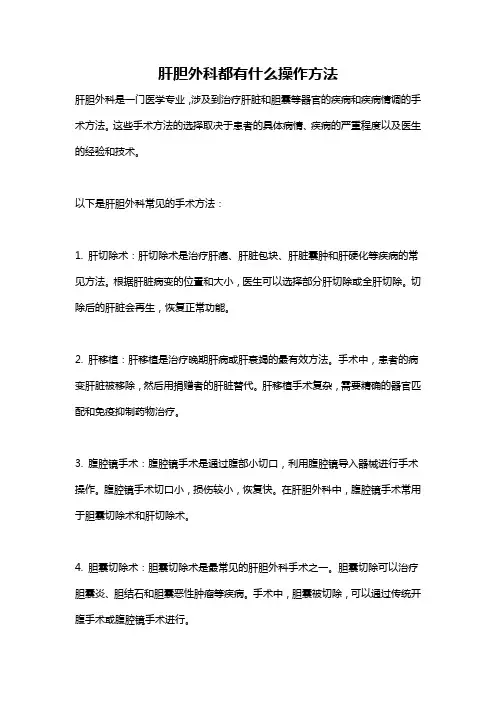 肝胆外科都有什么操作方法

肝胆外科是一门医学专业，涉及到治疗肝脏和胆囊等器官的疾病和疾病情调的手术方法。这些手术方法的选择取决于患者的具体病情、疾病的严重程度以及医生的经验和技术。

以下是肝胆外科常见的手术方法：

1. 肝切除术：肝切除术是治疗肝癌、肝脏包块、肝脏囊肿和肝硬化等疾病的常见方法。根据肝脏病变的位置和大小，医生可以选择部分肝切除或全肝切除。切除后的肝脏会再生，恢复正常功能。

2. 肝移植：肝移植是治疗晚期肝病或肝衰竭的最有效方法。手术中，患者的病变肝脏被移除，然后用捐赠者的肝脏替代。肝移植手术复杂，需要精确的器官匹配和免疫抑制药物治疗。

3. 腹腔镜手术：腹腔镜手术是通过腹部小切口，利用腹腔镜导入器械进行手术操作。腹腔镜手术切口小，损伤较小，恢复快。在肝胆外科中，腹腔镜手术常用于胆囊切除术和肝切除术。

4. 胆囊切除术：胆囊切除术是最常见的肝胆外科手术之一。胆囊切除可以治疗胆囊炎、胆结石和胆囊恶性肿瘤等疾病。手术中，胆囊被切除，可以通过传统开腹手术或腹腔镜手术进行。